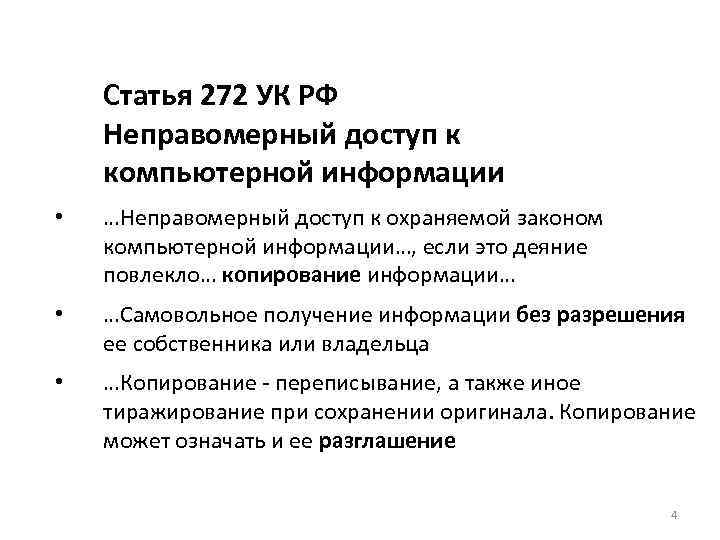 Статья 272 УК РФ
Неправомерный доступ к компьютерной информации

• …Неправомерный доступ к охраняемой законом компьютерной информации…, если это деяние повлекло… копирование информации…

• …Самовольное получение информации без разрешения ее собственника или владельца

• …Копирование - переписывание, а также иное тиражирование при сохранении оригинала. Копирование может означать и ее разглашение

4